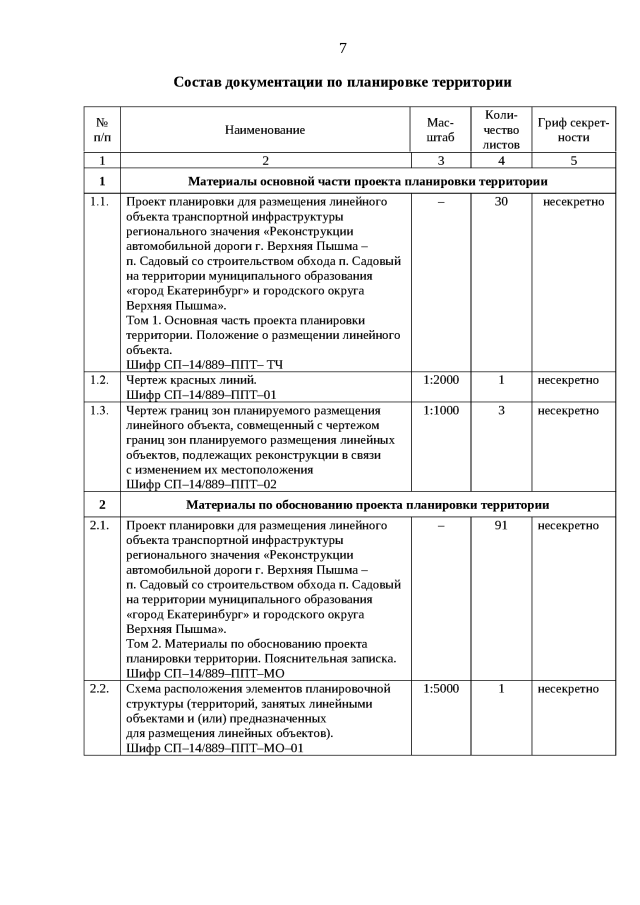 7

Состав документации по планировке территории

| № п/п | Наименование | Масштаб | Количество листов | Гриф секретности |
|---|---|---|---|---|
| 1 | 2 | 3 | 4 | 5 |
| 1 | Материалы основной части проекта планировки территории | | | |
| 1.1. | Проект планировки для размещения линейного объекта транспортной инфраструктуры регионального значения «Реконструкции автомобильной дороги г. Верхняя Пышма – п. Садовый со строительством обхода п. Садовый на территории муниципального образования «город Екатеринбург» и городского округа Верхняя Пышма». Том 1. Основная часть проекта планировки территории. Положение о размещении линейного объекта. Шифр СП–14/889–ППТ– ТЧ | – | 30 | несекретно |
| 1.2. | Чертеж красных линий. Шифр СП–14/889–ППТ–01 | 1:2000 | 1 | несекретно |
| 1.3. | Чертеж границ зон планируемого размещения линейного объекта, совмещенный с чертежом границ зон планируемого размещения линейных объектов, подлежащих реконструкции в связи с изменением их местоположения Шифр СП–14/889–ППТ–02 | 1:1000 | 3 | несекретно |
| 2 | Материалы по обоснованию проекта планировки территории | | | |
| 2.1. | Проект планировки для размещения линейного объекта транспортной инфраструктуры регионального значения «Реконструкции автомобильной дороги г. Верхняя Пышма – п. Садовый со строительством обхода п. Садовый на территории муниципального образования «город Екатеринбург» и городского округа Верхняя Пышма». Том 2. Материалы по обоснованию проекта планировки территории. Пояснительная записка. Шифр СП–14/889–ППТ–МО | – | 91 | несекретно |
| 2.2. | Схема расположения элементов планировочной структуры (территорий, занятых линейными объектами и (или) предназначенных для размещения линейных объектов). Шифр СП–14/889–ППТ–МО–01 | 1:5000 | 1 | несекретно |